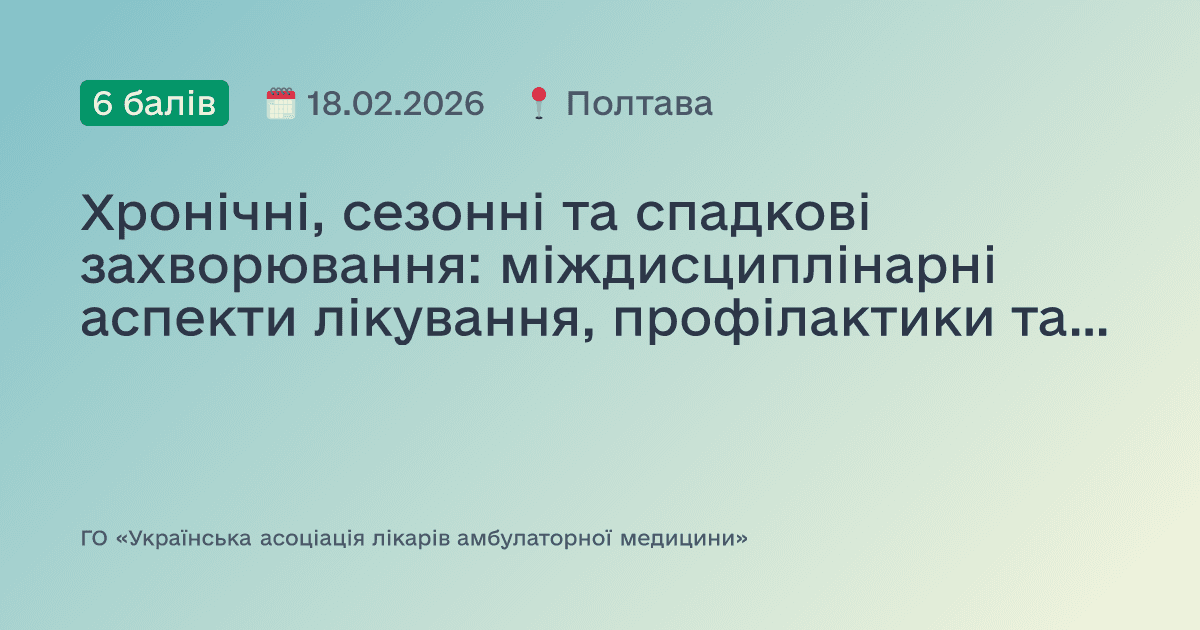 6 балів 18.02.2026 Полтава

Хронічні, сезонні та спадкові захворювання: міждисциплінарні аспекти лікування, профілактики та...

ГО «Українська асоціація лікарів амбулаторної медицини»